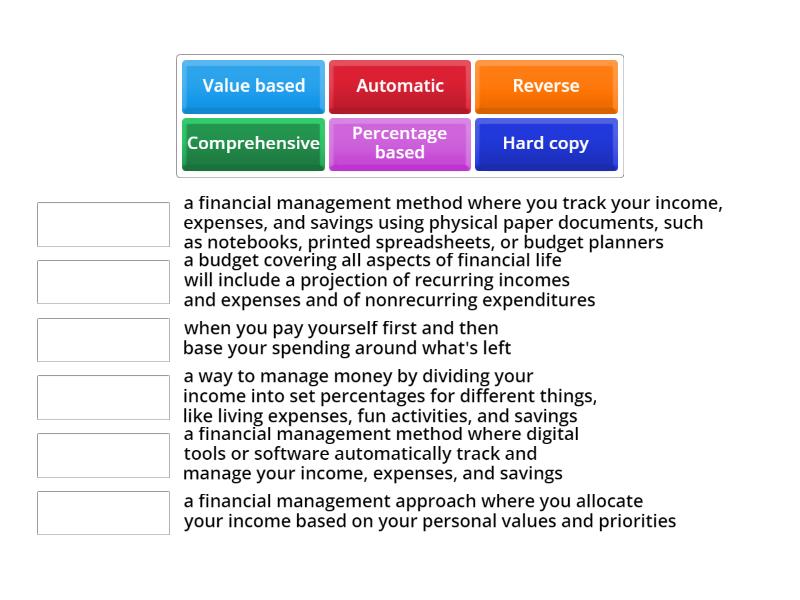 Value based
Automatic
Reverse
Comprehensive
Percentage based
Hard copy

a financial management method where you track your income, expenses, and savings using physical paper documents, such as notebooks, printed spreadsheets, or budget planners

a budget covering all aspects of financial life will include a projection of recurring incomes and expenses and of nonrecurring expenditures

when you pay yourself first and then base your spending around what's left

a way to manage money by dividing your income into set percentages for different things, like living expenses, fun activities, and savings

a financial management method where digital tools or software automatically track and manage your income, expenses, and savings

a financial management approach where you allocate your income based on your personal values and priorities